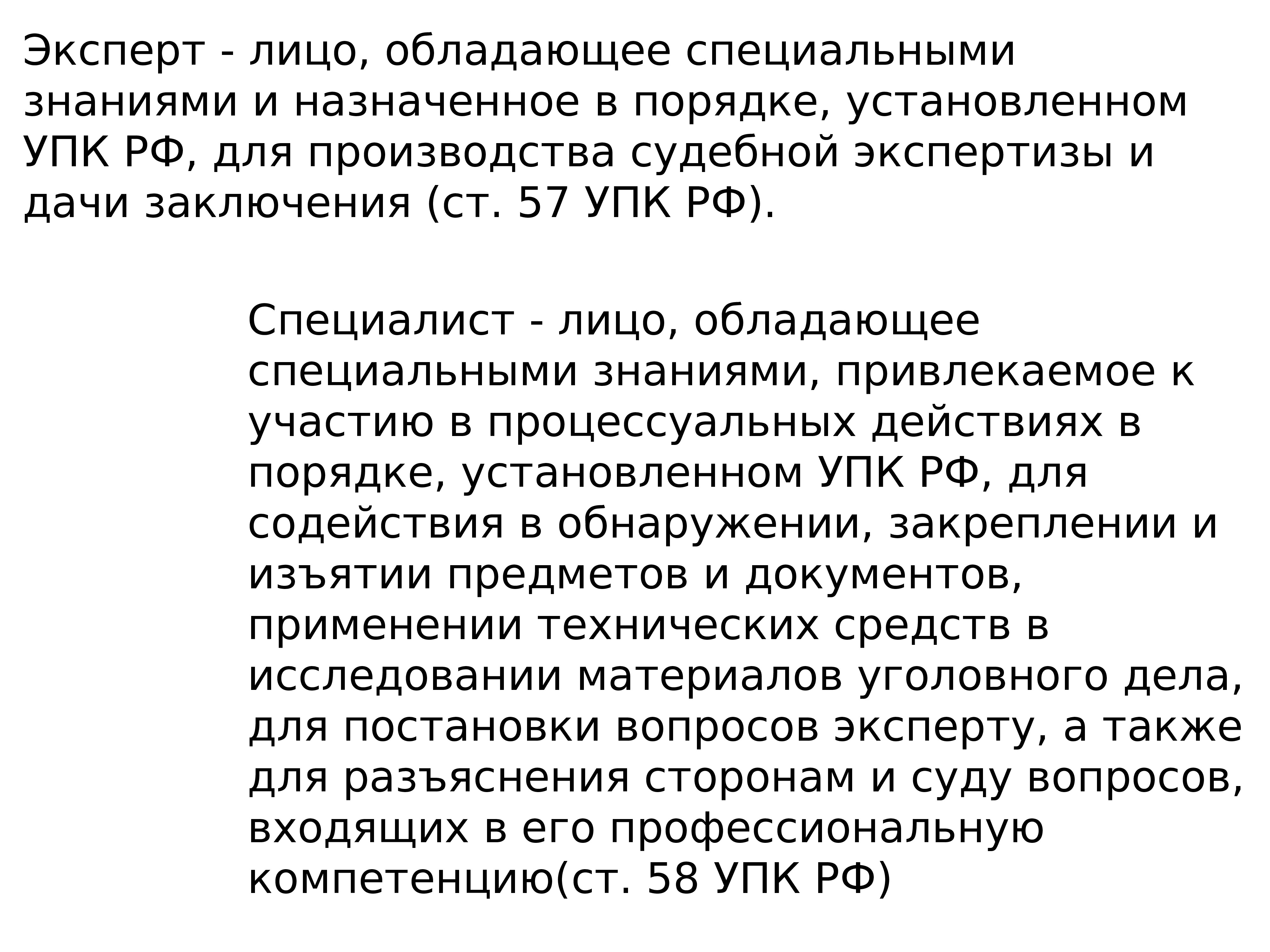 Эксперт - лицо, обладающее специальными знаниями и назначенное в порядке, установленном УПК РФ, для производства судебной экспертизы и дачи заключения (ст. 57 УПК РФ).

Специалист - лицо, обладающее специальными знаниями, привлекаемое к участию в процессуальных действиях в порядке, установленном УПК РФ, для содействия в обнаружении, закреплении и изъятии предметов и документов, применении технических средств в исследовании материалов уголовного дела, для постановки вопросов эксперту, а также для разъяснения сторонам и суду вопросов, входящих в его профессиональную компетенцию(ст. 58 УПК РФ)